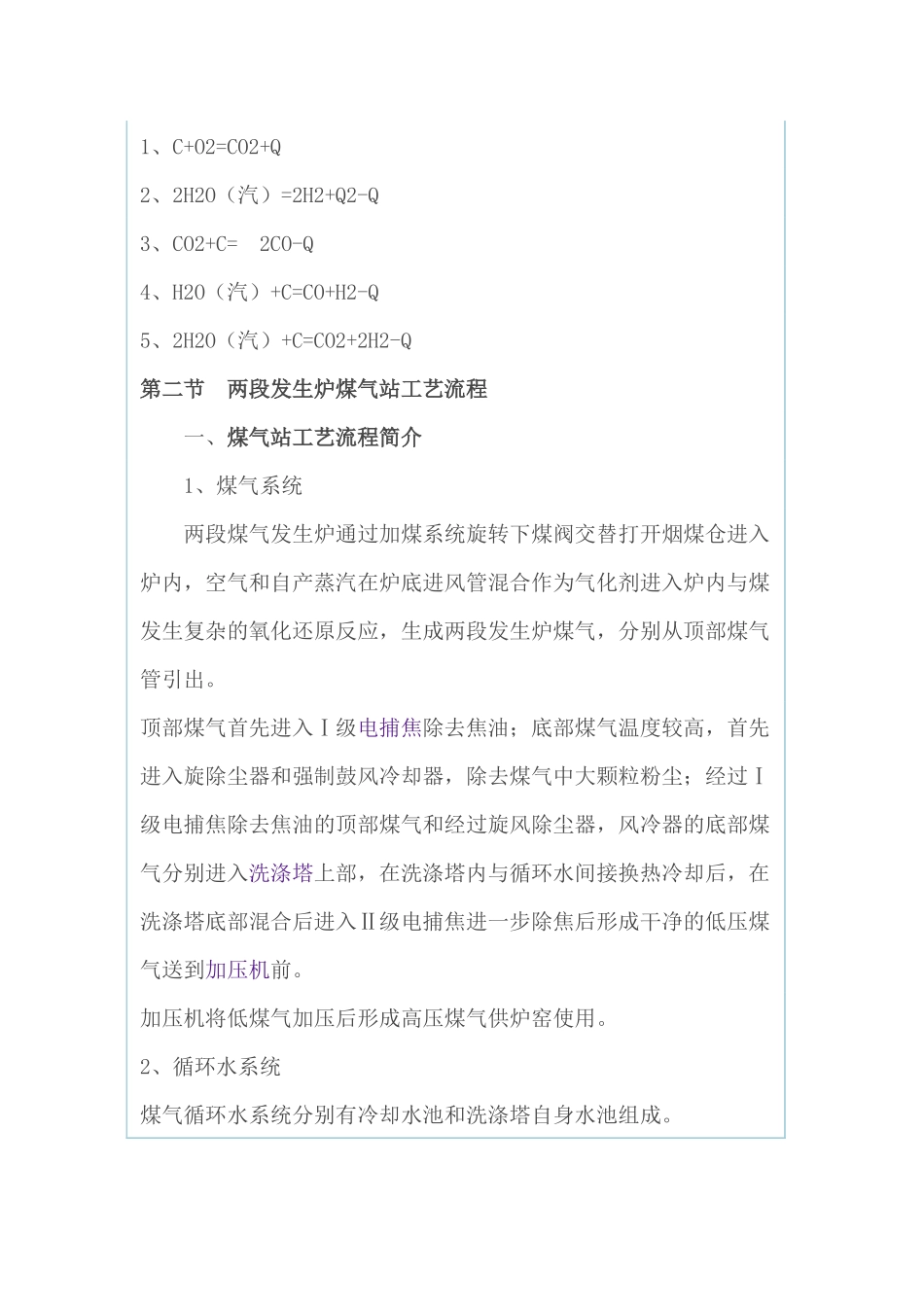 1、C+O2=CO2+Q

2、2H2O（汽）=2H2+Q2-Q

3、CO2+C=  2CO-Q

4、H2O（汽）+C=CO+H2-Q

5、2H2O（汽）+C=CO2+2H2-Q

第二节　两段发生炉煤气站工艺流程

一、煤气站工艺流程简介

1、煤气系统

两段煤气发生炉通过加煤系统旋转下煤阀交替打开烟煤仓进入炉内，空气和自产蒸汽在炉底进风管混合作为气化剂进入炉内与煤发生复杂的氧化还原反应，生成两段发生炉煤气，分别从顶部煤气管引出。

顶部煤气首先进入Ⅰ级电捕焦除去焦油；底部煤气温度较高，首先进入旋除尘器和强制鼓风冷却器，除去煤气中大颗粒粉尘；经过Ⅰ级电捕焦除去焦油的顶部煤气和经过旋风除尘器，风冷器的底部煤气分别进入洗涤塔上部，在洗涤塔内与循环水间接换热冷却后，在洗涤塔底部混合后进入Ⅱ级电捕焦进一步除焦后形成干净的低压煤气送到加压机前。

加压机将低煤气加压后形成高压煤气供炉窑使用。

2、循环水系统

煤气循环水系统分别有冷却水池和洗涤塔自身水池组成。